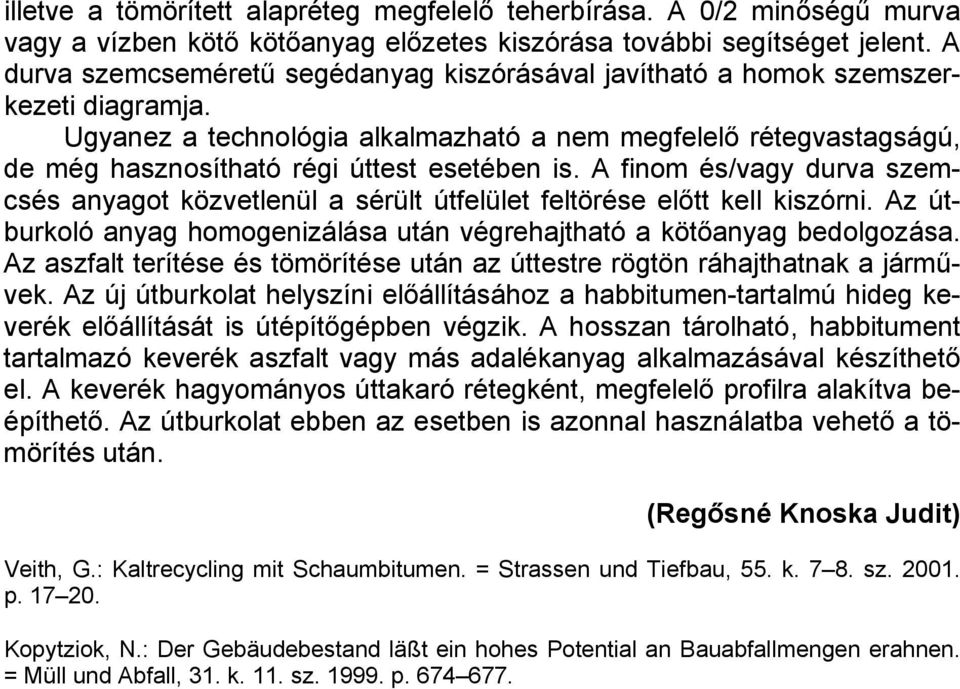 illetve a tömörített alapréteg megfelelő teherbírása. A 0/2 minőségű murva vagy a vízben kötő kötőanyag előzetes kiszórása további segítséget jelent. A durva szemcseméretű segédanyag kiszórásával javítható a homok szemszerkezeti diagramja.

Ugyanez a technológia alkalmazható a nem megfelelő rétegvastagságú, de még hasznosítható régi úttest esetében is. A finom és/vagy durva szemcsés anyagot közvetlenül a sérült útfelület feltörése előtt kell kiszórni. Az útburkoló anyag homogenizálása után végrehajtható a kötőanyag bedolgozása. Az aszfalt terítése és tömörítése után az úttestre rögtön ráhajthatnak a járművek. Az új útburkolat helyszíni előállításához a habbitumen-tartalmú hideg keverék előállítását is útépítőgépben végzik. A hosszan tárolható, habbitument tartalmazó keverék aszfalt vagy más adalékanyag alkalmazásával készíthető el. A keverék hagyományos úttakaró rétegként, megfelelő profilra alakítva beépíthető. Az útburkolat ebben az esetben is azonnal használatba vehető a tömörítés után.

(Regősné Knoska Judit)

Veith, G.: Kaltrecycling mit Schaumbitumen. = Strassen und Tiefbau, 55. k. 7–8. sz. 2001. p. 17–20.

Kopytziok, N.: Der Gebäudebestand läßt ein hohes Potential an Bauabfallmengen erahnen. = Müll und Abfall, 31. k. 11. sz. 1999. p. 674–677.